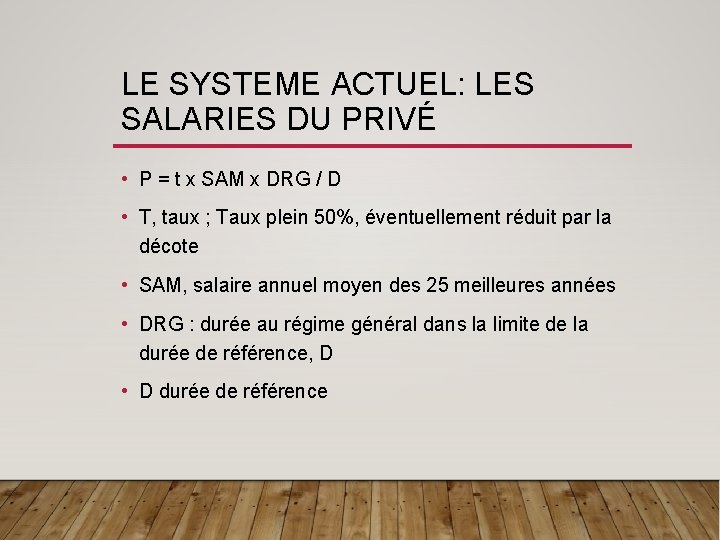 LE SYSTEME ACTUEL: LES SALARIES DU PRIVÉ

• P = t x SAM x DRG / D

• T, taux ; Taux plein 50%, éventuellement réduit par la décote

• SAM, salaire annuel moyen des 25 meilleures années

• DRG : durée au régime général dans la limite de la durée de référence, D

• D durée de référence